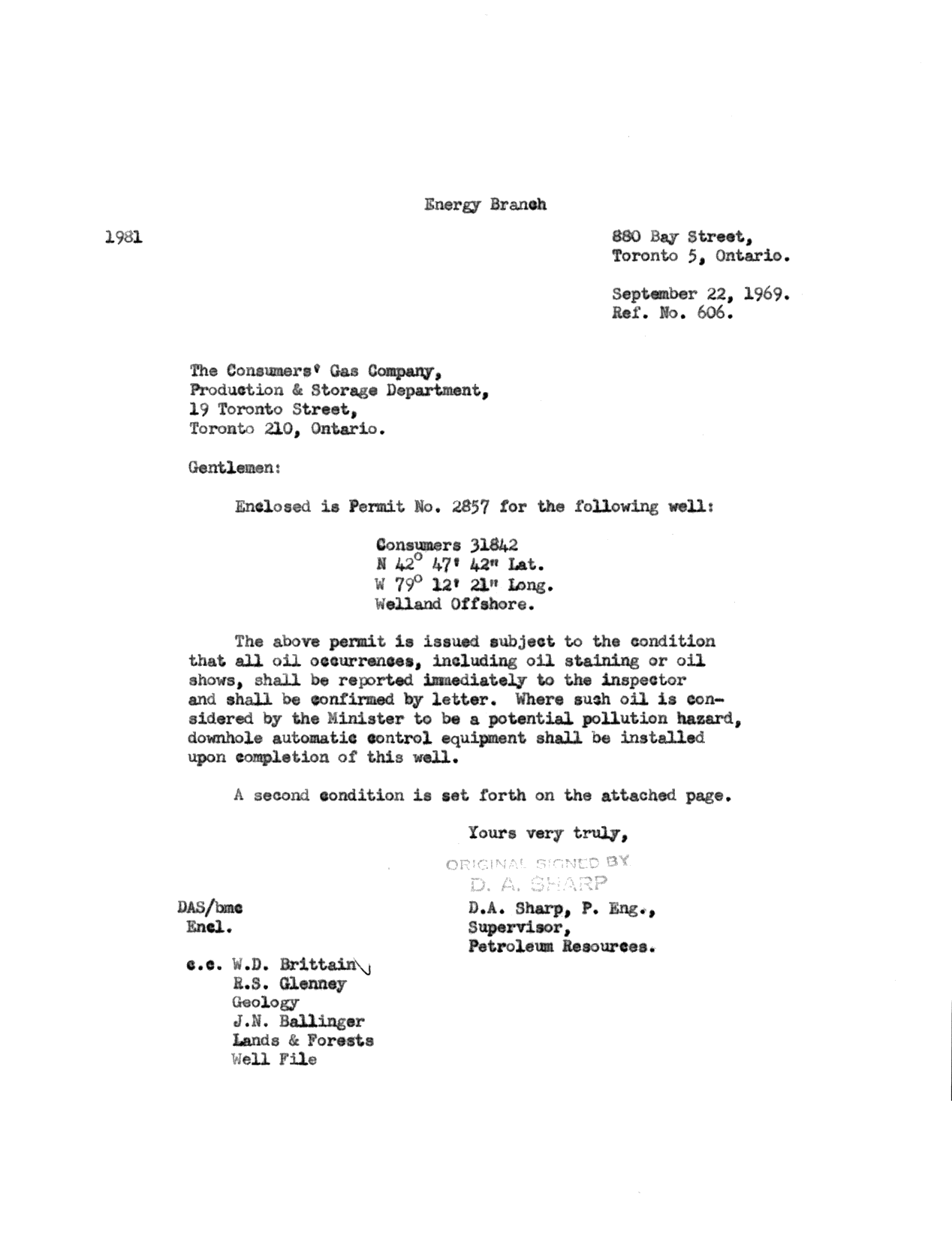 Energy Branch

1981

880 Bay Street,
Toronto 5, Ontario.

September 22, 1969.
Ref. No. 606.

The Consumers' Gas Company,
Production & Storage Department,
19 Toronto Street,
Toronto 210, Ontario.

Gentlemen:

Enclosed is Permit No. 2857 for the following well:

Consumers 31842
N 42° 47' 42" Lat.
W 79° 12' 21" Long.
Welland Offshore.

The above permit is issued subject to the condition that all oil occurrences, including oil staining or oil shows, shall be reported immediately to the inspector and shall be confirmed by letter. Where such oil is considered by the Minister to be a potential pollution hazard, downhole automatic control equipment shall be installed upon completion of this well.

A second condition is set forth on the attached page.

Yours very truly,

ORIGINAL SIGNED BY
D. A. SHARP

D.A. Sharp, P. Eng.,
Supervisor,
Petroleum Resources.

DAS/bmc
Encl.

c.c. W.D. Brittain
R.S. Glenney
Geology
J.N. Ballinger
Lands & Forests
Well File